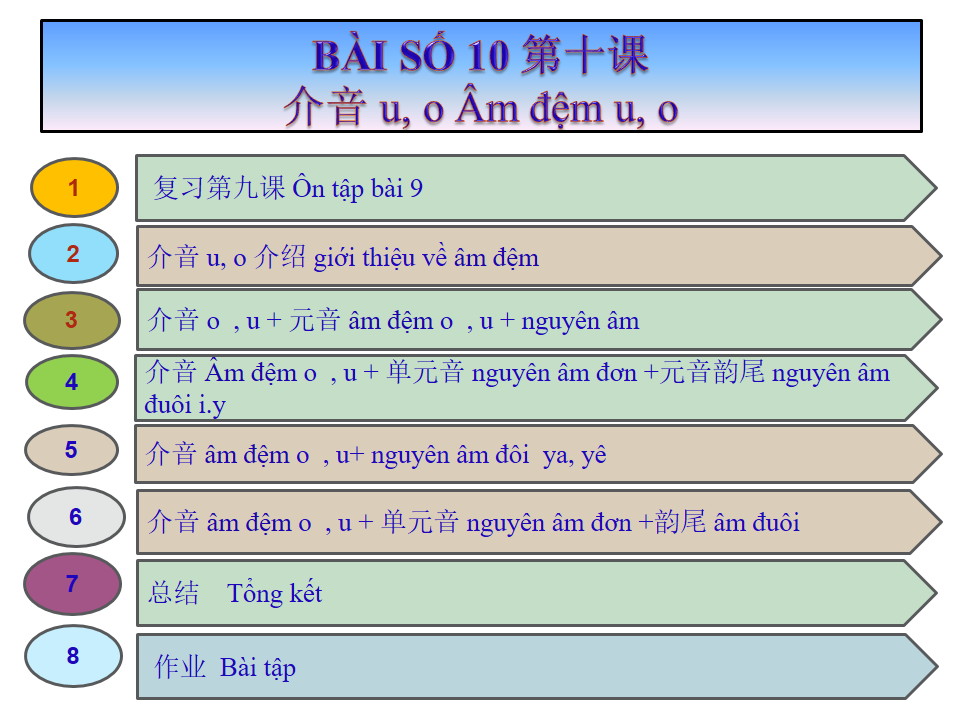 BÀI SỐ 10 第十课
介音 u, o Âm đệm u, o

1
复习第九课 Ôn tập bài 9

2
介音 u, o 介绍 giới thiệu về âm đệm

3
介音 o , u + 元音 âm đệm o , u + nguyên âm

4
介音 Âm đệm o , u + 单元音 nguyên âm đơn +元音韵尾 nguyên âm đuôi i.y

5
介音 âm đệm o , u+ nguyên âm đôi ya, yê

6
介音 âm đệm o , u + 单元音 nguyên âm đơn +韵尾 âm đuôi

7
总结 Tổng kết

8
作业 Bài tập